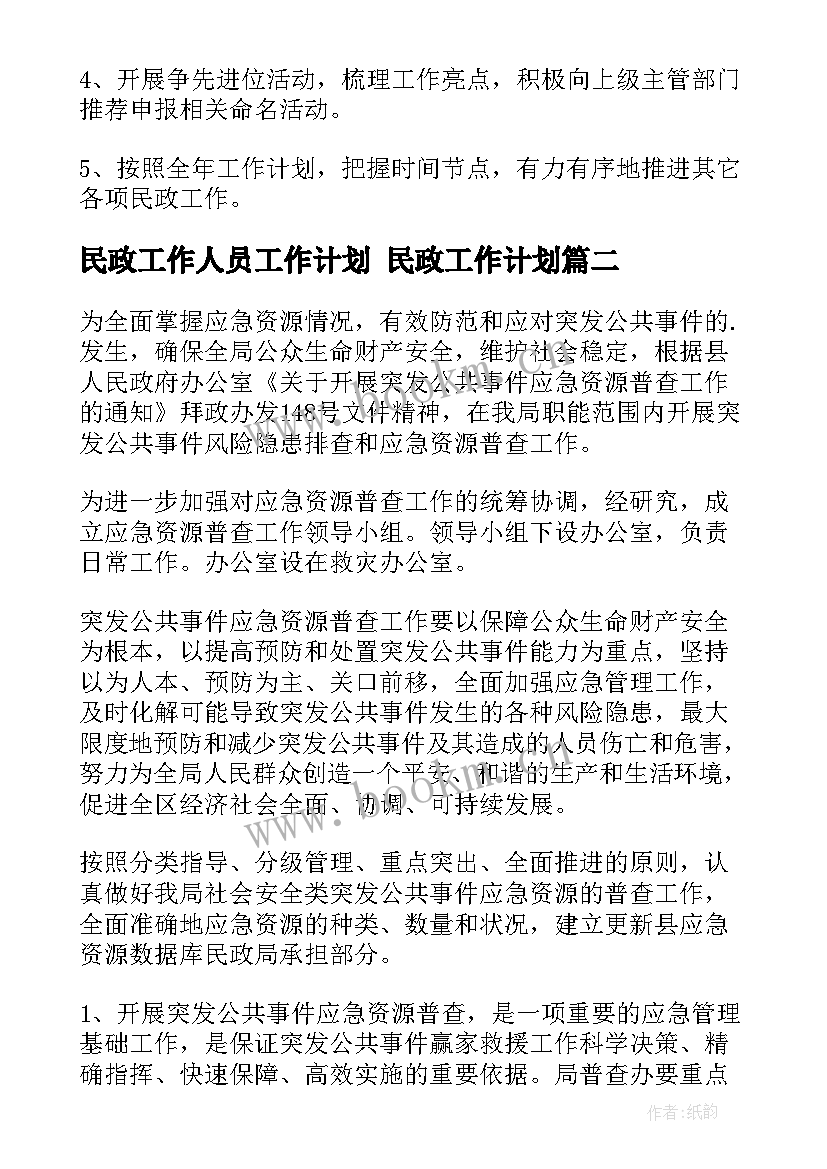 4、开展争先进位活动，梳理工作亮点，积极向上级主管部门推荐申报相关命名活动。

5、按照全年工作计划，把握时间节点，有力有序地推进其它各项民政工作。

民政工作人员工作计划 民政工作计划篇二

为全面掌握应急资源情况，有效防范和应对突发公共事件的.发生，确保全局公众生命财产安全，维护社会稳定，根据县人民政府办公室《关于开展突发公共事件应急资源普查工作的通知》拜政办发148号文件精神，在我局职能范围内开展突发公共事件风险隐患排查和应急资源普查工作。

为进一步加强对应急资源普查工作的统筹协调，经研究，成立应急资源普查工作领导小组。领导小组下设办公室，负责日常工作。办公室设在救灾办公室。

突发公共事件应急资源普查工作要以保障公众生命财产安全为根本，以提高预防和处置突发公共事件能力为重点，坚持以为人本、预防为主、关口前移，全面加强应急管理工作，及时化解可能导致突发公共事件发生的各种风险隐患，最大限度地预防和减少突发公共事件及其造成的人员伤亡和危害，努力为全局人民群众创造一个平安、和谐的生产和生活环境，促进全区经济社会全面、协调、可持续发展。

按照分类指导、分级管理、重点突出、全面推进的原则，认真做好我局社会安全类突发公共事件应急资源的普查工作，全面准确地应急资源的种类、数量和状况，建立更新县应急资源数据库民政局承担部分。

1、开展突发公共事件应急资源普查，是一项重要的应急管理基础工作，是保证突发公共事件赢家救援工作科学决策、精确指挥、快速保障、高效实施的重要依据。局普查办要重点

作者：纸韵